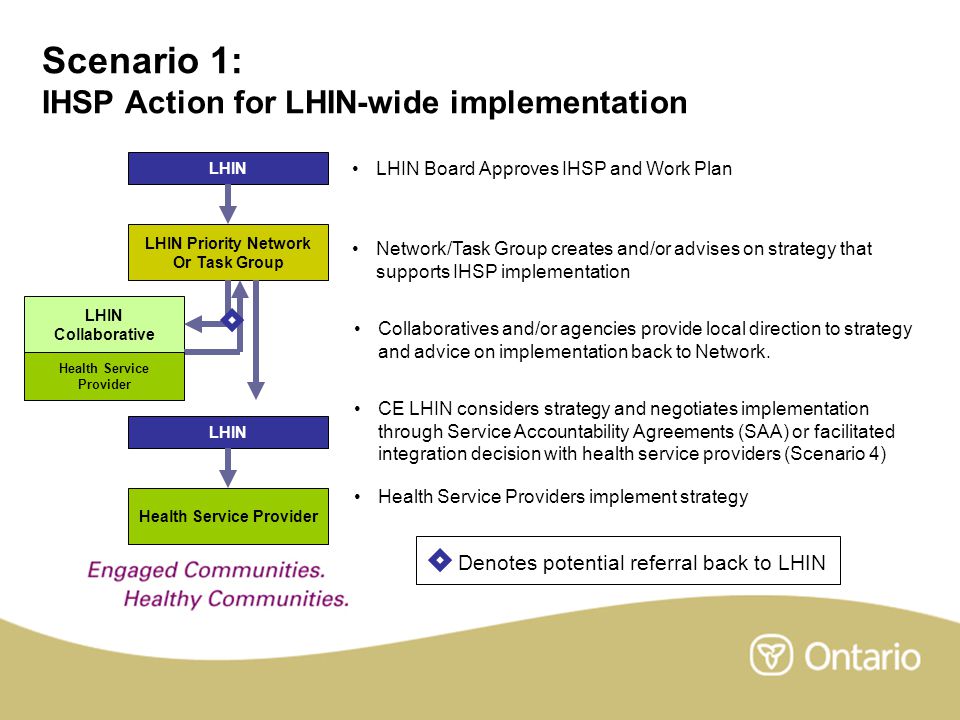 Scenario 1:
IHSP Action for LHIN-wide implementation

LHIN

LHIN Priority Network Or Task Group

LHIN Collaborative

Health Service Provider

LHIN

Health Service Provider

• LHIN Board Approves IHSP and Work Plan

• Network/Task Group creates and/or advises on strategy that supports IHSP implementation

• Collaboratives and/or agencies provide local direction to strategy and advice on implementation back to Network.

• CE LHIN considers strategy and negotiates implementation through Service Accountability Agreements (SAA) or facilitated integration decision with health service providers (Scenario 4)

• Health Service Providers implement strategy

Denotes potential referral back to LHIN

Engaged Communities.
Healthy Communities.

Ontario